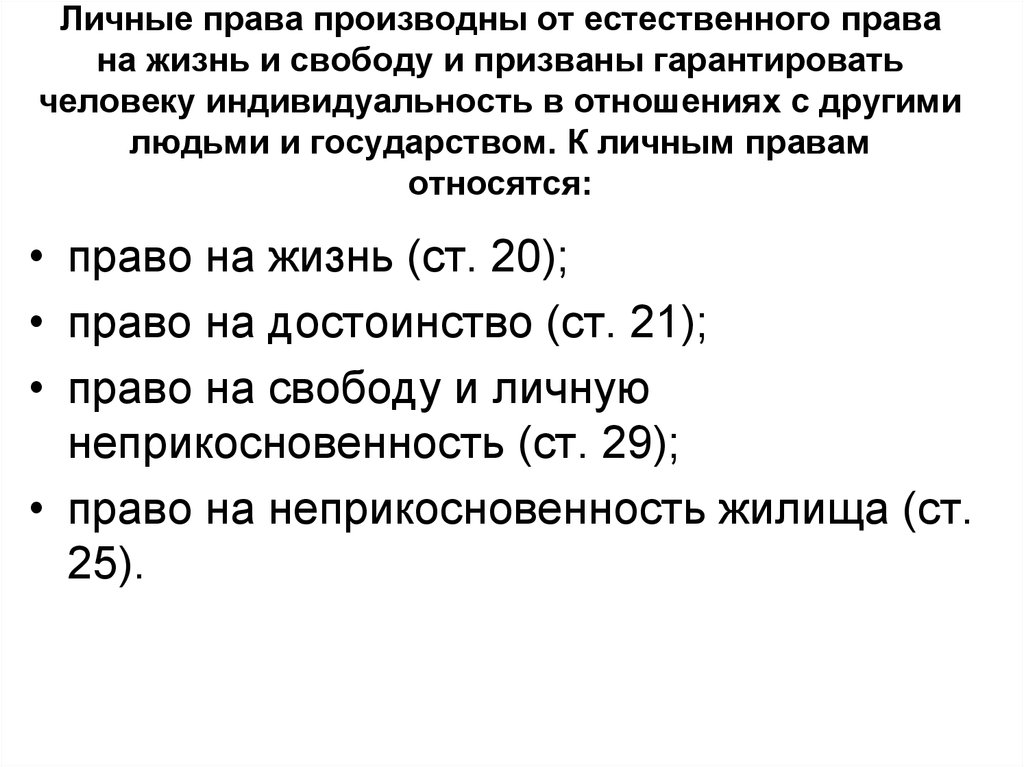 Личные права производны от естественного права на жизнь и свободу и призваны гарантировать человеку индивидуальность в отношениях с другими людьми и государством. К личным правам относятся:

• право на жизнь (ст. 20);
• право на достоинство (ст. 21);
• право на свободу и личную неприкосновенность (ст. 29);
• право на неприкосновенность жилища (ст. 25).